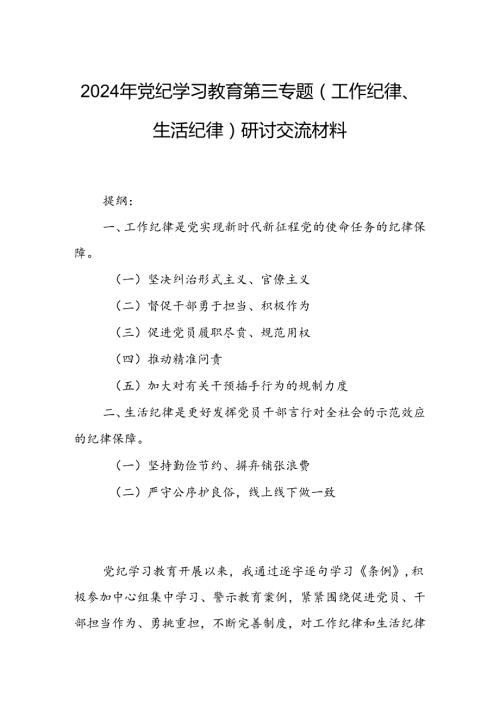 2024年党纪学习教育第三专题（工作纪律、生活纪律）研讨交流材料

提纲：

一、工作纪律是党实现新时代新征程党的使命任务的纪律保障。

（一）坚决纠治形式主义、官僚主义

（二）督促干部勇于担当、积极作为

（三）促进党员履职尽责、规范用权

（四）推动精准问责

（五）加大对有关干预插手行为的规制力度

二、生活纪律是更好发挥党员干部言行对全社会的示范效应的纪律保障。

（一）坚持勤俭节约、摒弃铺张浪费

（二）严守公序护良俗，线上线下做一致

党纪学习教育开展以来，我通过逐字逐句学习《条例》，积极参加中心组集中学习、警示教育案例，紧紧围绕促进党员、干部担当作为、勇挑重担，不断完善制度，对工作纪律和生活纪律